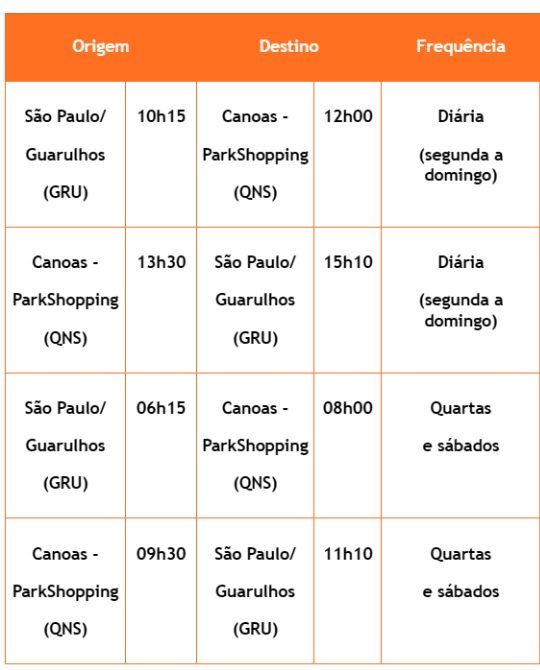 | Origem | | Destino | | Frequência |
|---|---|---|---|---|
| São Paulo/ Guarulhos (GRU) | 10h15 | Canoas - ParkShopping (QNS) | 12h00 | Diária (segunda a domingo) |
| Canoas - ParkShopping (QNS) | 13h30 | São Paulo/ Guarulhos (GRU) | 15h10 | Diária (segunda a domingo) |
| São Paulo/ Guarulhos (GRU) | 06h15 | Canoas - ParkShopping (QNS) | 08h00 | Quartas e sábados |
| Canoas - ParkShopping (QNS) | 09h30 | São Paulo/ Guarulhos (GRU) | 11h10 | Quartas e sábados |